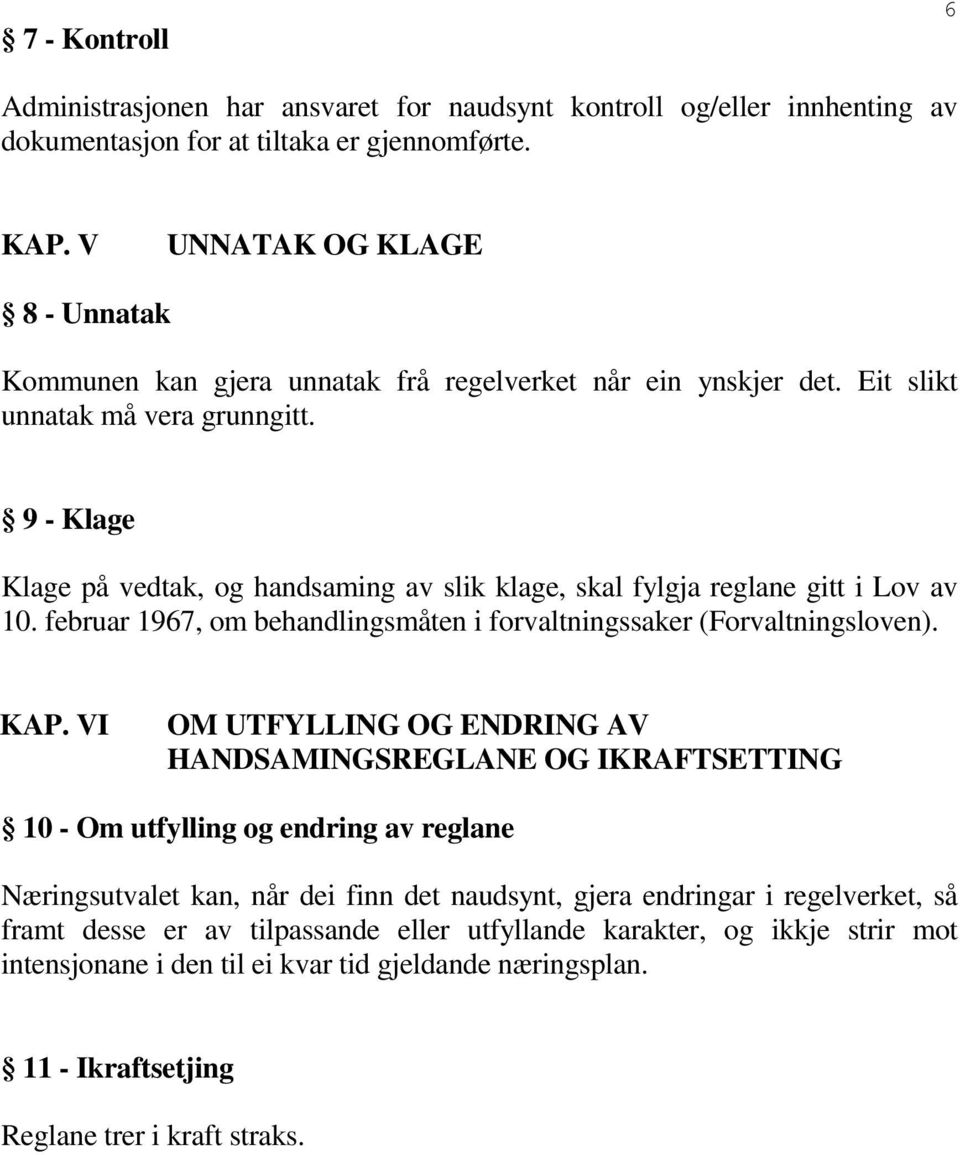 6

§ 7 - Kontroll

Administrasjonen har ansvaret for naudsynt kontroll og/eller innhenting av dokumentasjon for at tiltaka er gjennomførte.

KAP. V UNNATAK OG KLAGE

§ 8 - Unnatak

Kommunen kan gjera unnatak frå regelverket når ein ynskjer det. Eit slikt unnatak må vera grunngitt.

§ 9 - Klage

Klage på vedtak, og handsaming av slik klage, skal fylgja reglane gitt i Lov av 10. februar 1967, om behandlingsmåten i forvaltningssaker (Forvaltningsloven).

KAP. VI OM UTFYLLING OG ENDRING AV HANDSAMINGSREGLANE OG IKRAFTSETTING

§ 10 - Om utfylling og endring av reglane

Næringsutvalet kan, når dei finn det naudsynt, gjera endringar i regelverket, så framt desse er av tilpassande eller utfyllande karakter, og ikkje strir mot intensjonane i den til ei kvar tid gjeldande næringsplan.

§ 11 - Ikraftsetjing

Reglane trer i kraft straks.